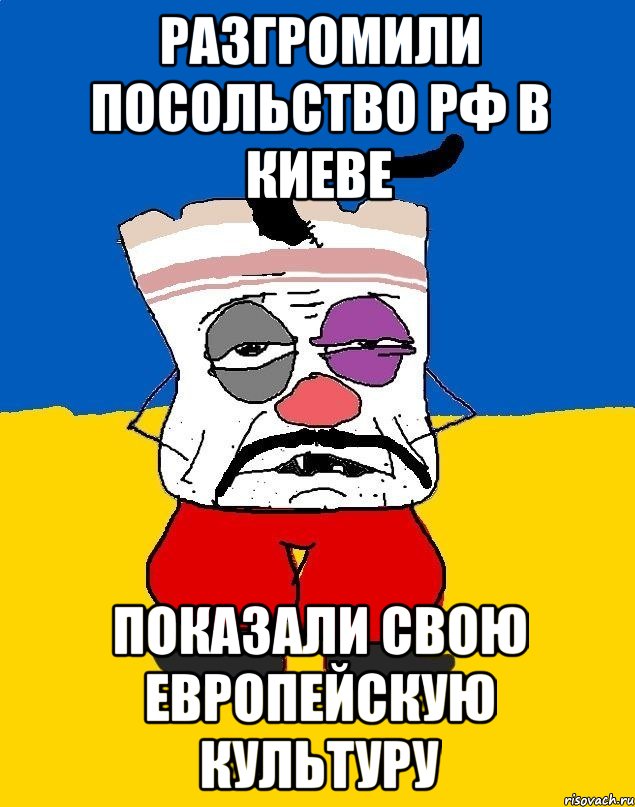 РАЗГРОМИЛИ ПОСОЛЬСТВО РФ В КИЕВЕ

ПОКАЗАЛИ СВОЮ ЕВРОПЕЙСКУЮ КУЛЬТУРУ

risovach.ru